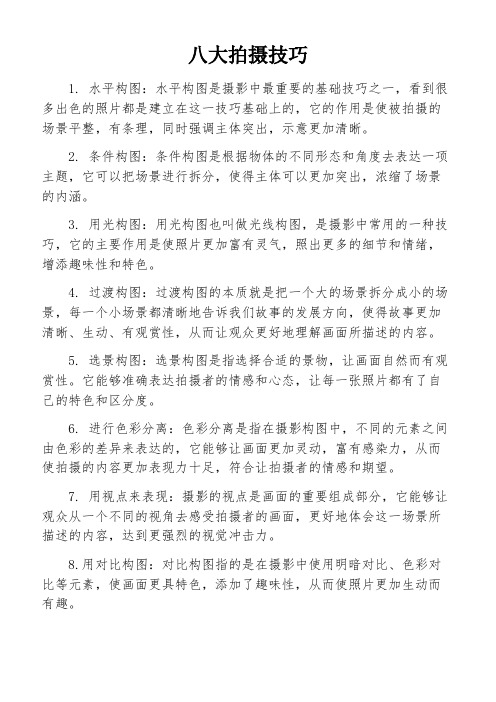 八大拍摄技巧

1. 水平构图：水平构图是摄影中最重要的基础技巧之一，看到很多出色的照片都是建立在这一技巧基础上的，它的作用是使被拍摄的场景平整，有条理，同时强调主体突出，示意更加清晰。

2. 条件构图：条件构图是根据物体的不同形态和角度去表达一项主题，它可以把场景进行拆分，使得主体可以更加突出，浓缩了场景的内涵。

3. 用光构图：用光构图也叫做光线构图，是摄影中常用的一种技巧，它的主要作用是使照片更加富有灵气，照出更多的细节和情绪，增添趣味性和特色。

4. 过渡构图：过渡构图的本质就是把一个大的场景拆分成小的场景，每一个小场景都清晰地告诉我们故事的发展方向，使得故事更加清晰、生动、有观赏性，从而让观众更好地理解画面所描述的内容。

5. 选景构图：选景构图是指选择合适的景物，让画面自然而有观赏性。它能够准确表达拍摄者的情感和心态，让每一张照片都有了自己的特色和区分度。

6. 进行色彩分离：色彩分离是指在摄影构图中，不同的元素之间由色彩的差异来表达的，它能够让画面更加灵动，富有感染力，从而使拍摄的内容更加表现力十足，符合让拍摄者的情感和期望。

7. 用视点来表现：摄影的视点是画面的重要组成部分，它能够让观众从一个不同的视角去感受拍摄者的画面，更好地体会这一场景所描述的内容，达到更强烈的视觉冲击力。

8.用对比构图：对比构图指的是在摄影中使用明暗对比、色彩对比等元素，使画面更具特色，添加了趣味性，从而使照片更加生动而有趣。